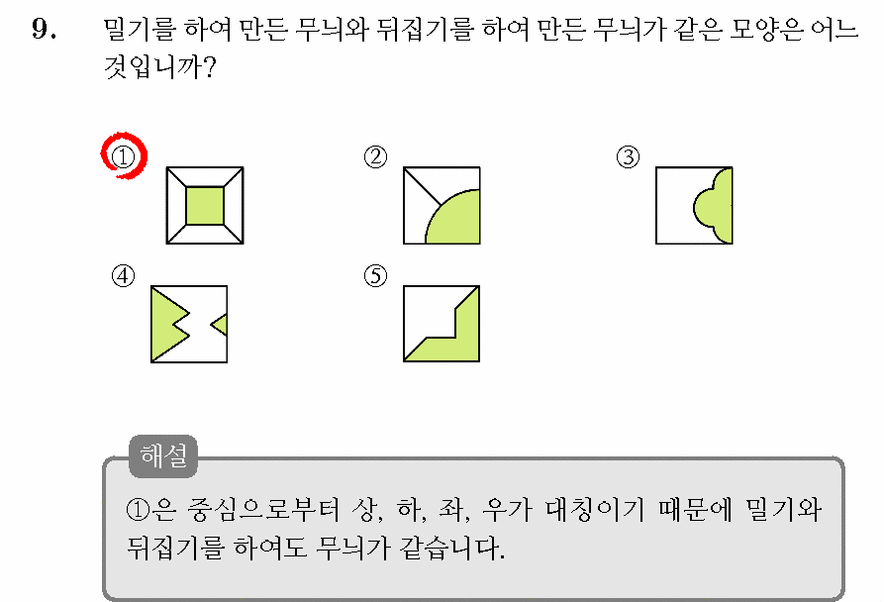 9. 밀기를 하여 만든 무늬와 뒤집기를 하여 만든 무늬가 같은 모양은 어느 것입니까?

①

②

③

④

⑤

해설

①은 중심으로부터 상, 하, 좌, 우가 대칭이기 때문에 밀기와 뒤집기를 하여도 무늬가 같습니다.